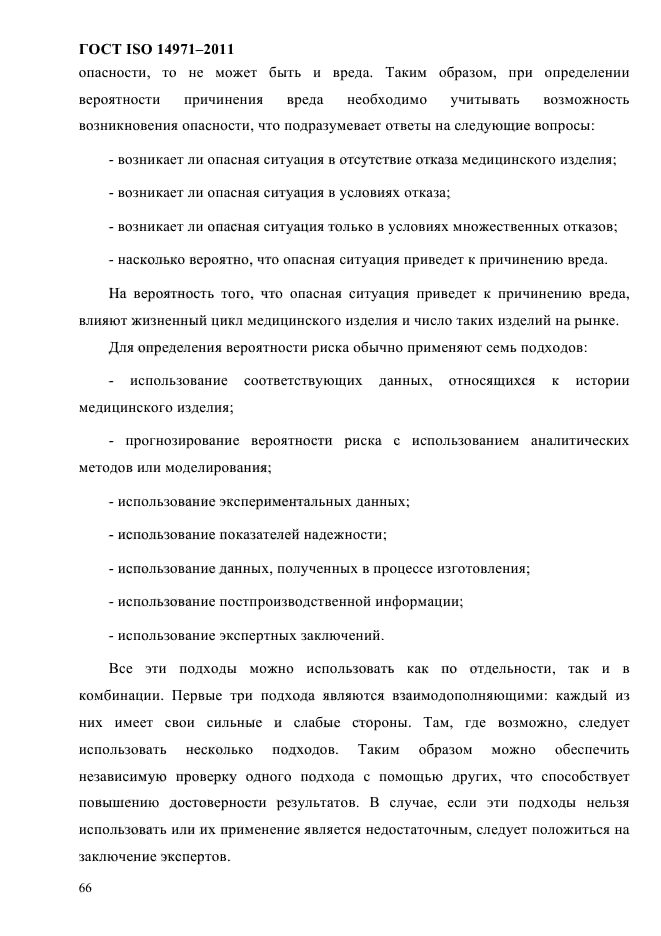 ГОСТ ISO 14971–2011

опасности, то не может быть и вреда. Таким образом, при определении вероятности причинения вреда необходимо учитывать возможность возникновения опасности, что подразумевает ответы на следующие вопросы:

- возникает ли опасная ситуация в отсутствие отказа медицинского изделия;

- возникает ли опасная ситуация в условиях отказа;

- возникает ли опасная ситуация только в условиях множественных отказов;

- насколько вероятно, что опасная ситуация приведет к причинению вреда.

На вероятность того, что опасная ситуация приведет к причинению вреда, влияют жизненный цикл медицинского изделия и число таких изделий на рынке.

Для определения вероятности риска обычно применяют семь подходов:

- использование соответствующих данных, относящихся к истории медицинского изделия;

- прогнозирование вероятности риска с использованием аналитических методов или моделирования;

- использование экспериментальных данных;

- использование показателей надежности;

- использование данных, полученных в процессе изготовления;

- использование постпроизводственной информации;

- использование экспертных заключений.

Все эти подходы можно использовать как по отдельности, так и в комбинации. Первые три подхода являются взаимодополняющими: каждый из них имеет свои сильные и слабые стороны. Там, где возможно, следует использовать несколько подходов. Таким образом можно обеспечить независимую проверку одного подхода с помощью других, что способствует повышению достоверности результатов. В случае, если эти подходы нельзя использовать или их применение является недостаточным, следует положиться на заключение экспертов.

66